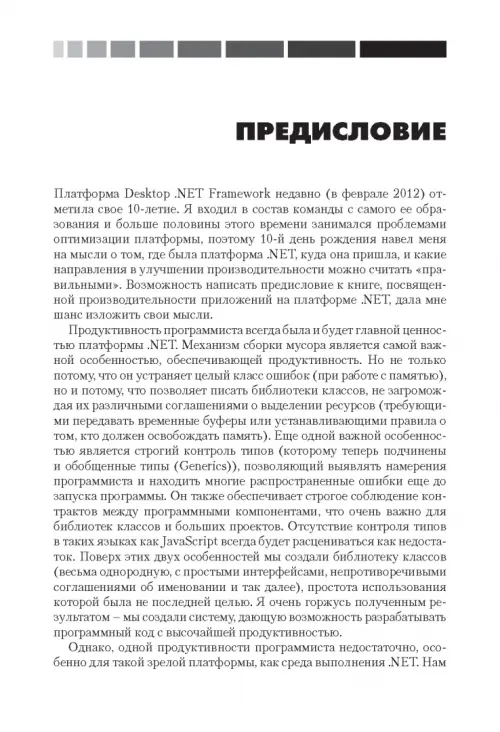 ПРЕДИСЛОВИЕ

Платформа Desktop .NET Framework недавно (в феврале 2012) отметила свое 10-летие. Я входил в состав команды с самого ее образования и больше половины этого времени занимался проблемами оптимизации платформы, поэтому 10-й день рождения навел меня на мысли о том, где была платформа .NET, куда она пришла, и какие направления в улучшении производительности можно считать «правильными». Возможность написать предисловие к книге, посвященной производительности приложений на платформе .NET, дала мне шанс изложить свои мысли.

Продуктивность программиста всегда была и будет главной ценностью платформы .NET. Механизм сборки мусора является самой важной особенностью, обеспечивающей продуктивность. Но не только потому, что он устраняет целый класс ошибок (при работе с памятью), но и потому, что позволяет писать библиотеки классов, не загромождая их различными соглашениями о выделении ресурсов (требующими передавать временные буферы или устанавливающими правила о том, кто должен освобождать память). Еще одной важной особенностью является строгий контроль типов (которому теперь подчинены и обобщенные типы (Generics)), позволяющий выявлять намерения программиста и находить многие распространенные ошибки еще до запуска программы. Он также обеспечивает строгое соблюдение контрактов между программными компонентами, что очень важно для библиотек классов и больших проектов. Отсутствие контроля типов в таких языках как JavaScript всегда будет расцениваться как недостаток. Поверх этих двух особенностей мы создали библиотеку классов (весьма однородную, с простыми интерфейсами, непротиворечивыми соглашениями об именовании и так далее), простота использования которой была не последней целью. Я очень горжусь полученным результатом – мы создали систему, дающую возможность разрабатывать программный код с высочайшей продуктивностью.

Однако, одной продуктивности программиста недостаточно, особенно для такой зрелой платформы, как среда выполнения .NET. Нам